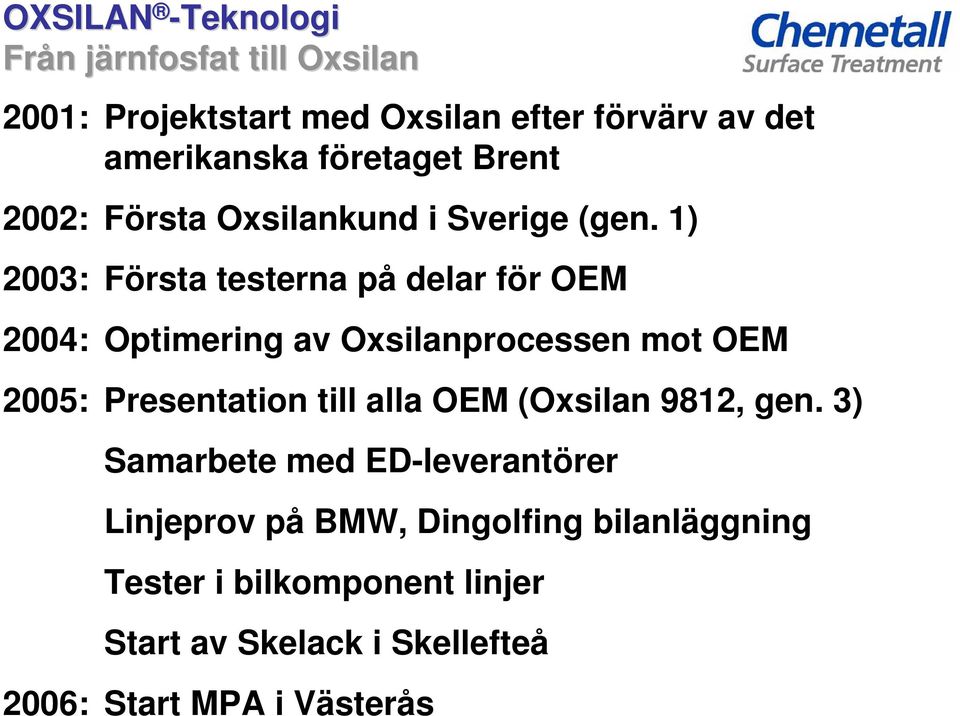 OXSILAN®-Teknologi
Från järnfosfat till Oxsilan

Chemetall
Surface Treatment

2001: Projektstart med Oxsilan efter förvärv av det amerikanska företaget Brent

2002: Första Oxsilankund i Sverige (gen. 1)

2003: Första testerna på delar för OEM

2004: Optimering av Oxsilanprocessen mot OEM

2005: Presentation till alla OEM (Oxsilan 9812, gen. 3)

Samarbete med ED-leverantörer

Linjeprov på BMW, Dingolfing bilanläggning

Tester i bilkomponent linjer

Start av Skelack i Skellefteå

2006: Start MPA i Västerås